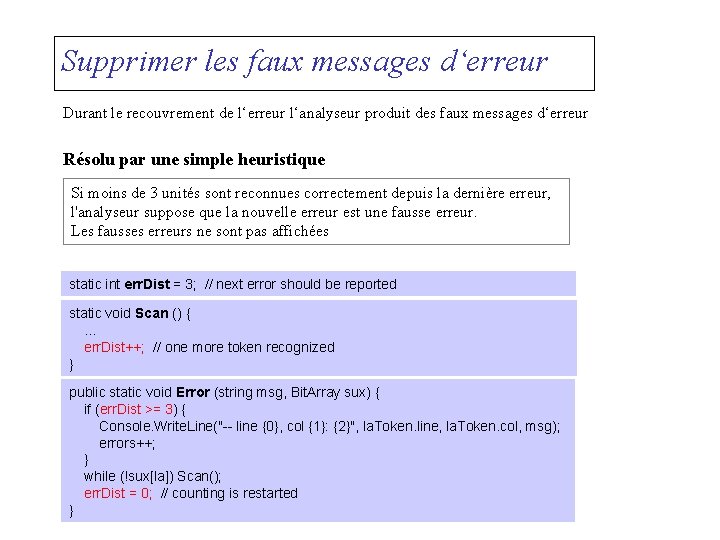 Supprimer les faux messages d‘erreur

Durant le recouvrement de l‘erreur l‘analyseur produit des faux messages d‘erreur

Résolu par une simple heuristique

Si moins de 3 unités sont reconnues correctement depuis la dernière erreur, l'analyseur suppose que la nouvelle erreur est une fausse erreur.
Les fausses erreurs ne sont pas affichées

static int errDist = 3; // next error should be reported

static void Scan () {
...
errDist++; // one more token recognized
}

public static void Error (string msg, BitArray sux) {
if (errDist >= 3) {
Console.WriteLine("-- line {0}, col {1}: {2}", laToken.line, laToken.col, msg);
errors++;
}
while (!sux[la]) Scan();
errDist = 0; // counting is restarted
}